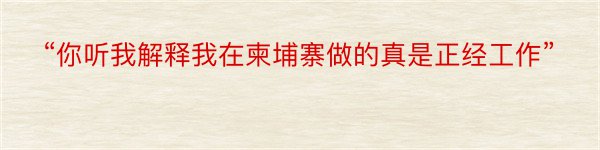 “你听我解释我在柬埔寨做的真是正经工作”